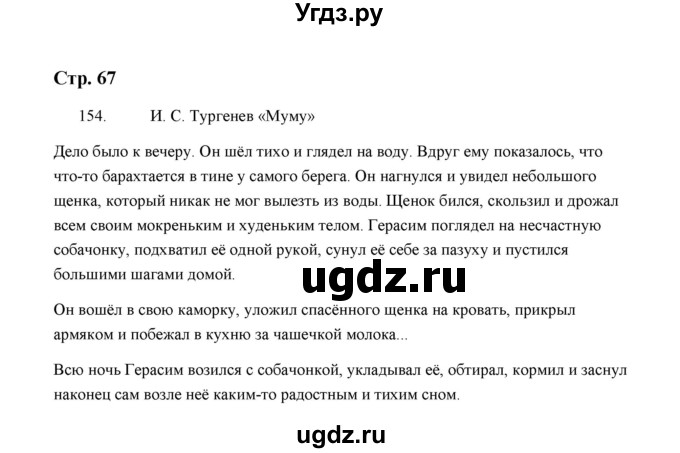 Угдз.ру

Стр. 67

154. И. С. Тургенев «Муму»

Дело было к вечеру. Он шёл тихо и глядел на воду. Вдруг ему показалось, что что-то барахтается в тине у самого берега. Он нагнулся и увидел небольшого щенка, который никак не мог вылезть из воды. Щенок бился, скользил и дрожал всем своим мокреньким и худеньким телом. Герасим поглядел на несчастную собачонку, подхватил её одной рукой, сунул её себе за пазуху и пустился большими шагами домой.

ugdz.ru

Он вошёл в свою каморку, уложил спасённого щенка на кровать, прикрыл армяком и побежал в кухню за чашечкой молока...

Всю ночь Герасим возился с собачонкой, укладывал её, обтирал, кормил и заснул наконец сам возле неё каким-то радостным и тихим сном.

ugdz.ru